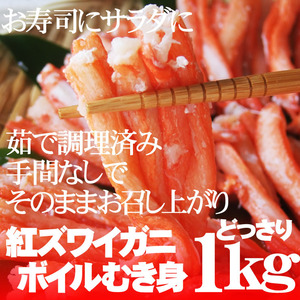 お寿司にサラダに

茹で調理済み
手間なしで
そのままお召し上がり

紅ズワイガニ
ボイルむき身

どっさり
1kg